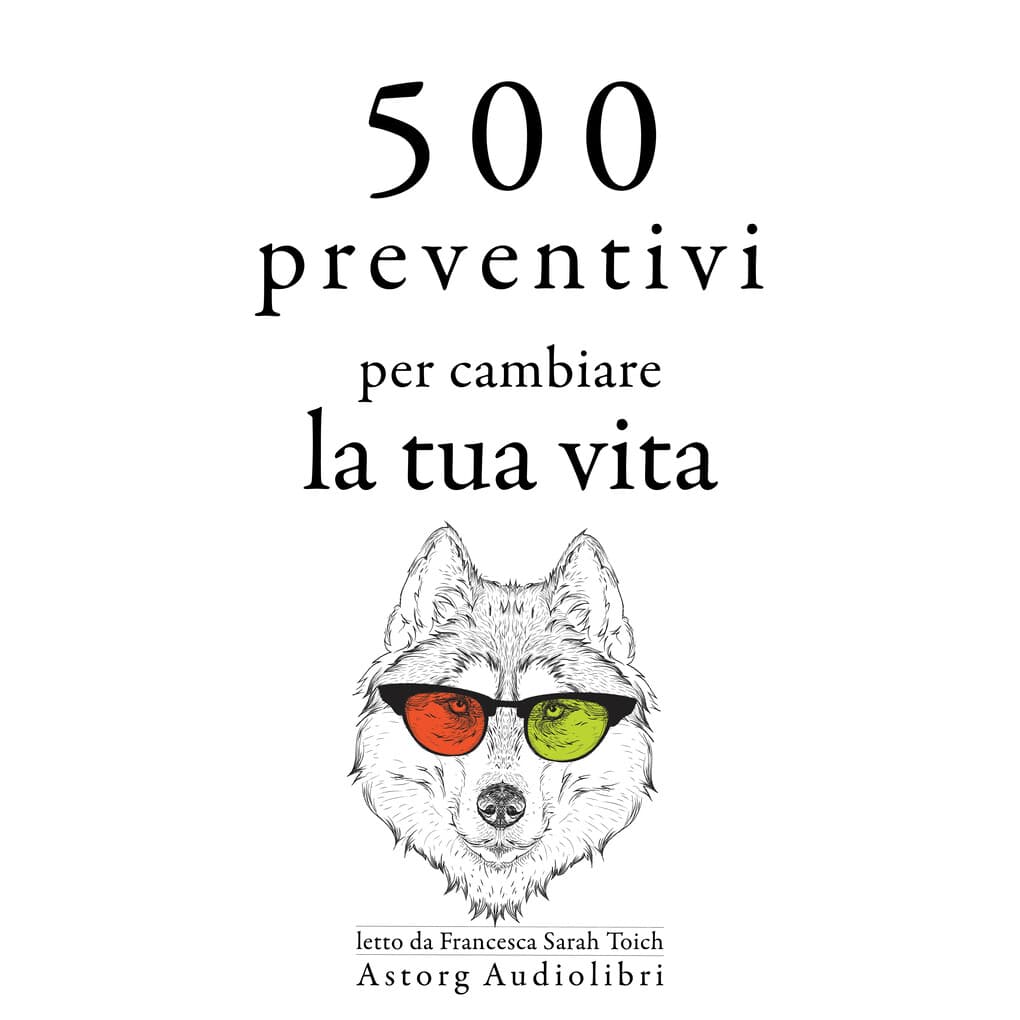 500
preventivi
per cambiare
la tua vita

letto da Francesca Sarah Toich
Astorg Audiolibri